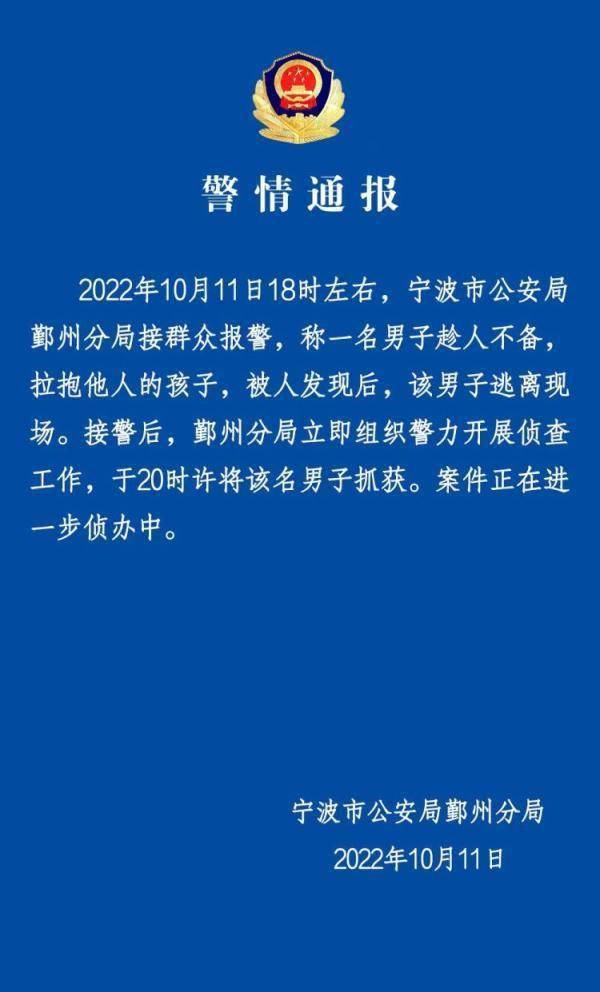 警情通报

2022年10月11日18时左右，宁波市公安局鄞州分局接群众报警，称一名男子趁人不备，拉抱他人的孩子，被人发现后，该男子逃离现场。接警后，鄞州分局立即组织警力开展侦查工作，于20时许将该名男子抓获。案件正在进一步侦办中。

宁波市公安局鄞州分局
2022年10月11日